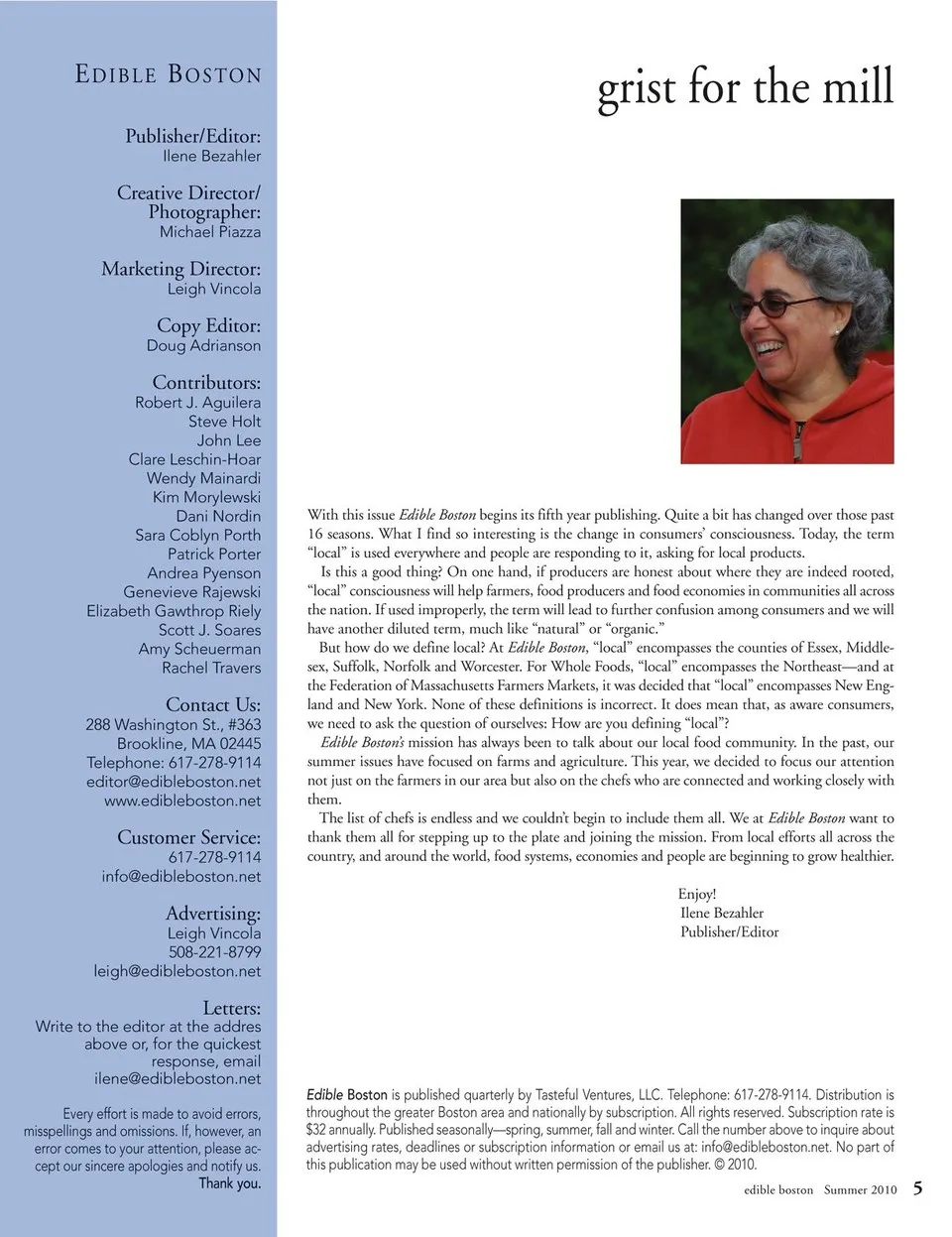 EDIBLE BOSTON

Publisher/Editor:
Ilene Bezahler

Creative Director/
Photographer:
Michael Piazza

Marketing Director:
Leigh Vincola

Copy Editor:
Doug Adrianson

Contributors:
Robert J. Aguilera
Steve Holt
John Lee
Clare Leschin-Hoar
Wendy Mainardi
Kim Morylewski
Dani Nordin
Sara Coblyn Porth
Patrick Porter
Andrea Pyenson
Genevieve Rajewski
Elizabeth Gawthrop Riely
Scott J. Soares
Amy Scheuerman
Rachel Travers

Contact Us:
288 Washington St., #363
Brookline, MA 02445
Telephone: 617-278-9114
editor@edibleboston.net
www.edibleboston.net

Customer Service:
617-278-9114
info@edibleboston.net

Advertising:
Leigh Vincola
508-221-8799
leigh@edibleboston.net

Letters:
Write to the editor at the addres above or, for the quickest response, email ilene@edibleboston.net

Every effort is made to avoid errors, misspellings and omissions. If, however, an error comes to your attention, please accept our sincere apologies and notify us. Thank you.

grist for the mill

With this issue Edible Boston begins its fifth year publishing. Quite a bit has changed over those past 16 seasons. What I find so interesting is the change in consumers' consciousness. Today, the term "local" is used everywhere and people are responding to it, asking for local products.

Is this a good thing? On one hand, if producers are honest about where they are indeed rooted, "local" consciousness will help farmers, food producers and food economies in communities all across the nation. If used improperly, the term will lead to further confusion among consumers and we will have another diluted term, much like "natural" or "organic."

But how do we define local? At Edible Boston, "local" encompasses the counties of Essex, Middlesex, Suffolk, Norfolk and Worcester. For Whole Foods, "local" encompasses the Northeast—and at the Federation of Massachusetts Farmers Markets, it was decided that "local" encompasses New England and New York. None of these definitions is incorrect. It does mean that, as aware consumers, we need to ask the question of ourselves: How are you defining "local"?

Edible Boston's mission has always been to talk about our local food community. In the past, our summer issues have focused on farms and agriculture. This year, we decided to focus our attention not just on the farmers in our area but also on the chefs who are connected and working closely with them.

The list of chefs is endless and we couldn't begin to include them all. We at Edible Boston want to thank them all for stepping up to the plate and joining the mission. From local efforts all across the country, and around the world, food systems, economies and people are beginning to grow healthier.

Enjoy!
Ilene Bezahler
Publisher/Editor

Edible Boston is published quarterly by Tasteful Ventures, LLC. Telephone: 617-278-9114. Distribution is throughout the greater Boston area and nationally by subscription. All rights reserved. Subscription rate is $32 annually. Published seasonally—spring, summer, fall and winter. Call the number above to inquire about advertising rates, deadlines or subscription information or email us at: info@edibleboston.net. No part of this publication may be used without written permission of the publisher. © 2010.

edible boston Summer 2010 5